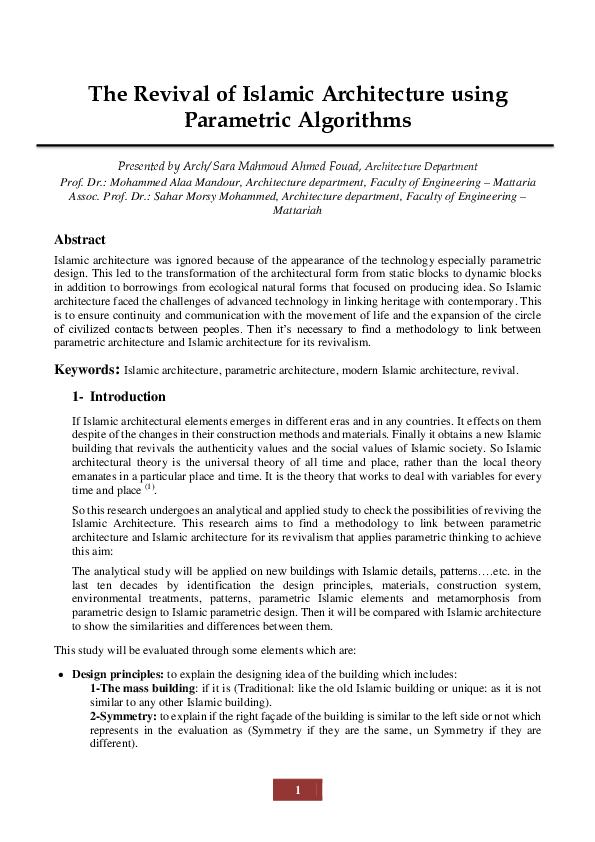 The Revival of Islamic Architecture using Parametric Algorithms

Presented by Arch/ Sara Mahmoud Ahmed Fouad, Architecture Department
Prof. Dr.: Mohammed Alaa Mandour, Architecture department, Faculty of Engineering – Mattaria
Assoc. Prof. Dr.: Sahar Morsy Mohammed, Architecture department, Faculty of Engineering – Mattariah

Abstract

Islamic architecture was ignored because of the appearance of the technology especially parametric design. This led to the transformation of the architectural form from static blocks to dynamic blocks in addition to borrowings from ecological natural forms that focused on producing idea. So Islamic architecture faced the challenges of advanced technology in linking heritage with contemporary. This is to ensure continuity and communication with the movement of life and the expansion of the circle of civilized contacts between peoples. Then it's necessary to find a methodology to link between parametric architecture and Islamic architecture for its revivalism.

Keywords: Islamic architecture, parametric architecture, modern Islamic architecture, revival.

1- Introduction

If Islamic architectural elements emerges in different eras and in any countries. It effects on them despite of the changes in their construction methods and materials. Finally it obtains a new Islamic building that revivals the authenticity values and the social values of Islamic society. So Islamic architectural theory is the universal theory of all time and place, rather than the local theory emanates in a particular place and time. It is the theory that works to deal with variables for every time and place $^{(1)}$.

So this research undergoes an analytical and applied study to check the possibilities of reviving the Islamic Architecture. This research aims to find a methodology to link between parametric architecture and Islamic architecture for its revivalism that applies parametric thinking to achieve this aim:

The analytical study will be applied on new buildings with Islamic details, patterns….etc. in the last ten decades by identification the design principles, materials, construction system, environmental treatments, patterns, parametric Islamic elements and metamorphosis from parametric design to Islamic parametric design. Then it will be compared with Islamic architecture to show the similarities and differences between them.

This study will be evaluated through some elements which are:

• Design principles: to explain the designing idea of the building which includes:
1-The mass building: if it is (Traditional: like the old Islamic building or unique: as it is not similar to any other Islamic building).
2-Symmetry: to explain if the right façade of the building is similar to the left side or not which represents in the evaluation as (Symmetry if they are the same, un Symmetry if they are different).

1